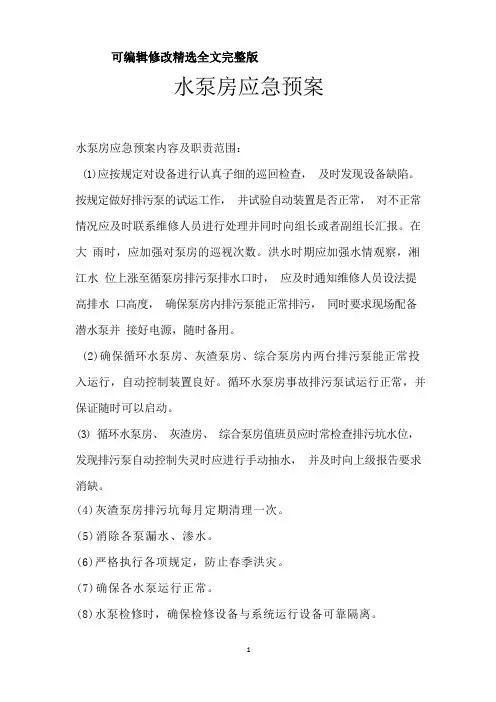 可编辑修改精选全文完整版

水泵房应急预案

水泵房应急预案内容及职责范围：

(1)应按规定对设备进行认真子细的巡回检查， 及时发现设备缺陷。按规定做好排污泵的试运工作， 并试验自动装置是否正常， 对不正常情况应及时联系维修人员进行处理并同时向组长或者副组长汇报。在大 雨时，应加强对泵房的巡视次数。洪水时期应加强水情观察，湘江水 位上涨至循泵房排污泵排水口时， 应及时通知维修人员设法提高排水 口高度， 确保泵房内排污泵能正常排污， 同时要求现场配备潜水泵并 接好电源，随时备用。

(2)确保循环水泵房、灰渣泵房、综合泵房内两台排污泵能正常投入运行，自动控制装置良好。循环水泵房事故排污泵试运行正常，并保证随时可以启动。

(3) 循环水泵房、 灰渣房、 综合泵房值班员应时常检查排污坑水位，发现排污泵自动控制失灵时应进行手动抽水， 并及时向上级报告要求消缺。

(4)灰渣泵房排污坑每月定期清理一次。

(5)消除各泵漏水、渗水。

(6)严格执行各项规定，防止春季洪灾。

(7)确保各水泵运行正常。

(8)水泵检修时，确保检修设备与系统运行设备可靠隔离。

1